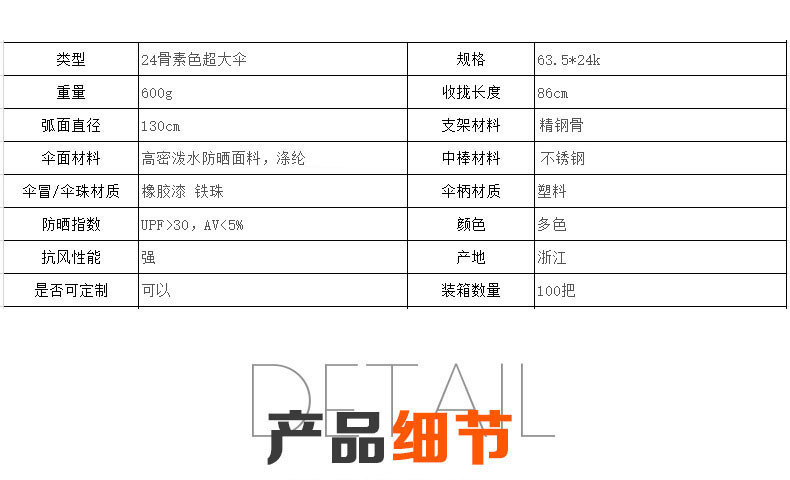 | 类型 | 24骨素色超大伞 | 规格 | 63.5*24k |
|---|---|---|---|
| 重量 | 600g | 收拢长度 | 86cm |
| 弧面直径 | 130cm | 支架材料 | 精钢骨 |
| 伞面材料 | 高密泼水防晒面料，涤纶 | 中棒材料 | 不锈钢 |
| 伞冒/伞珠材质 | 橡胶漆 铁珠 | 伞柄材质 | 塑料 |
| 防晒指数 | UPF>30，AV<5% | 颜色 | 多色 |
| 抗风性能 | 强 | 产地 | 浙江 |
| 是否可定制 | 可以 | 装箱数量 | 100把 |

DETAIL
产品细节